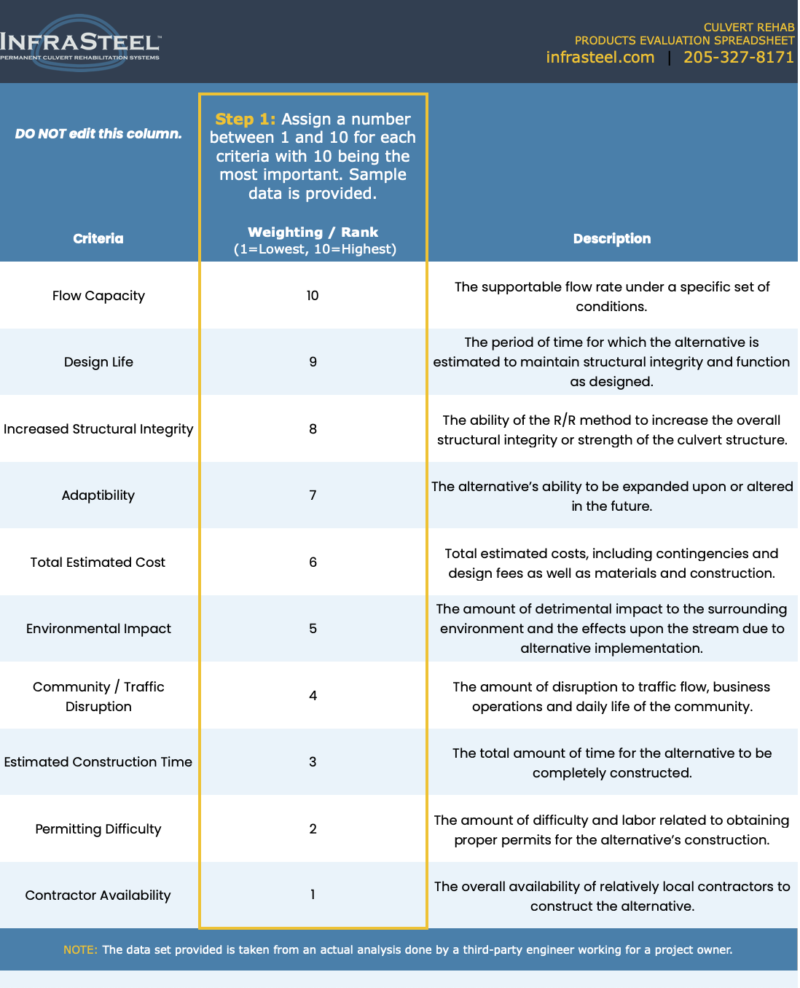 INFRASTEEL™
PERMANENT CULVERT REHABILITATION SYSTEMS

CULVERT REHAB
PRODUCTS EVALUATION SPREADSHEET
infrasteel.com | 205-327-8171

| DO NOT edit this column. Criteria | Step 1: Assign a number between 1 and 10 for each criteria with 10 being the most important. Sample data is provided. Weighting / Rank (1=Lowest, 10=Highest) | Description |
|---|---|---|
| Flow Capacity | 10 | The supportable flow rate under a specific set of conditions. |
| Design Life | 9 | The period of time for which the alternative is estimated to maintain structural integrity and function as designed. |
| Increased Structural Integrity | 8 | The ability of the R/R method to increase the overall structural integrity or strength of the culvert structure. |
| Adaptibility | 7 | The alternative's ability to be expanded upon or altered in the future. |
| Total Estimated Cost | 6 | Total estimated costs, including contingencies and design fees as well as materials and construction. |
| Environmental Impact | 5 | The amount of detrimental impact to the surrounding environment and the effects upon the stream due to alternative implementation. |
| Community / Traffic Disruption | 4 | The amount of disruption to traffic flow, business operations and daily life of the community. |
| Estimated Construction Time | 3 | The total amount of time for the alternative to be completely constructed. |
| Permitting Difficulty | 2 | The amount of difficulty and labor related to obtaining proper permits for the alternative's construction. |
| Contractor Availability | 1 | The overall availability of relatively local contractors to construct the alternative. |

NOTE: The data set provided is taken from an actual analysis done by a third-party engineer working for a project owner.